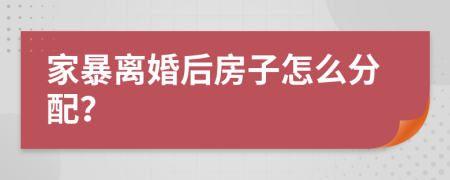 家暴离婚后房子怎么分配?